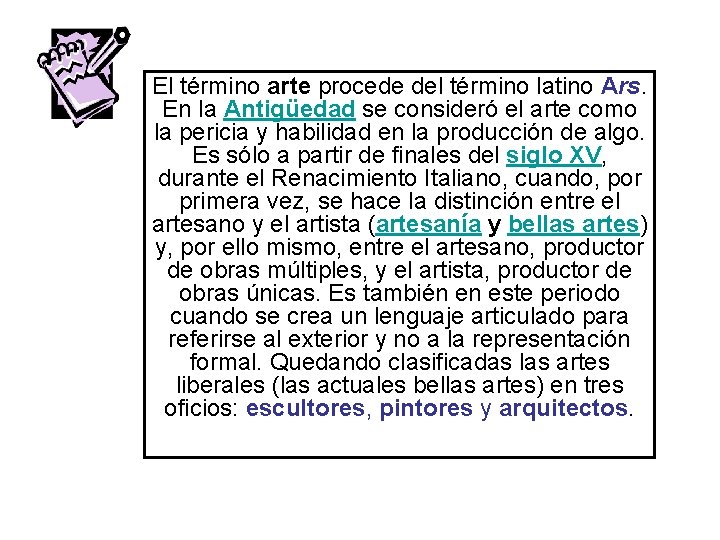 El término arte procede del término latino Ars. En la Antigüedad se consideró el arte como la pericia y habilidad en la producción de algo. Es sólo a partir de finales del siglo XV, durante el Renacimiento Italiano, cuando, por primera vez, se hace la distinción entre el artesano y el artista (artesanía y bellas artes) y, por ello mismo, entre el artesano, productor de obras múltiples, y el artista, productor de obras únicas. Es también en este periodo cuando se crea un lenguaje articulado para referirse al exterior y no a la representación formal. Quedando clasificadas las artes liberales (las actuales bellas artes) en tres oficios: escultores, pintores y arquitectos.